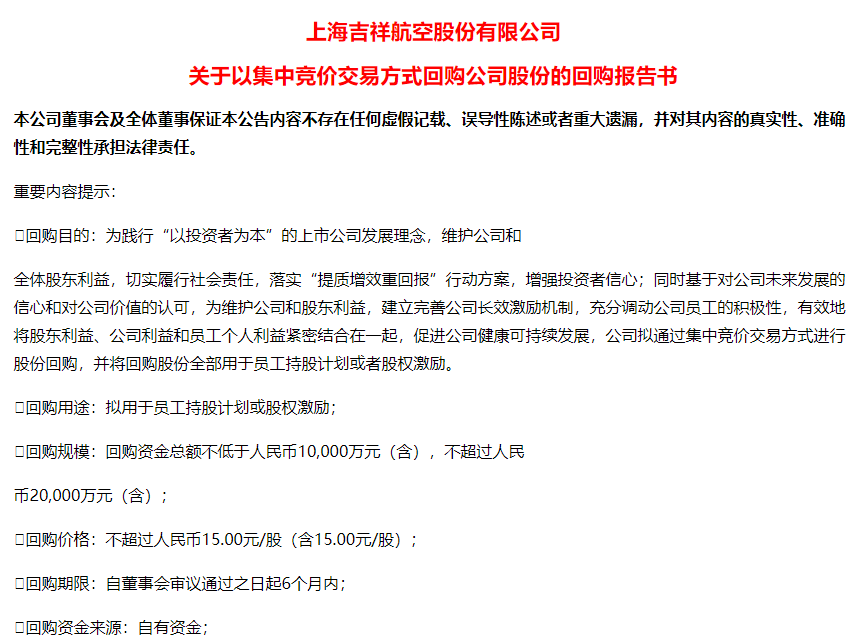 上海吉祥航空股份有限公司

关于以集中竞价交易方式回购公司股份的回购报告书

本公司董事会及全体董事保证本公告内容不存在任何虚假记载、误导性陈述或者重大遗漏，并对其内容的真实性、准确性和完整性承担法律责任。

重要内容提示：

□回购目的：为践行“以投资者为本”的上市公司发展理念，维护公司和

全体股东利益，切实履行社会责任，落实“提质增效重回报”行动方案，增强投资者信心；同时基于对公司未来发展的信心和对公司价值的认可，为维护公司和股东利益，建立完善公司长效激励机制，充分调动公司员工的积极性，有效地将股东利益、公司利益和员工个人利益紧密结合在一起，促进公司健康可持续发展，公司拟通过集中竞价交易方式进行股份回购，并将回购股份全部用于员工持股计划或者股权激励。

□回购用途：拟用于员工持股计划或股权激励；

□回购规模：回购资金总额不低于人民币10,000万元（含），不超过人民

币20,000万元（含）；

□回购价格：不超过人民币15.00元/股（含15.00元/股）；

□回购期限：自董事会审议通过之日起6个月内；

□回购资金来源：自有资金；